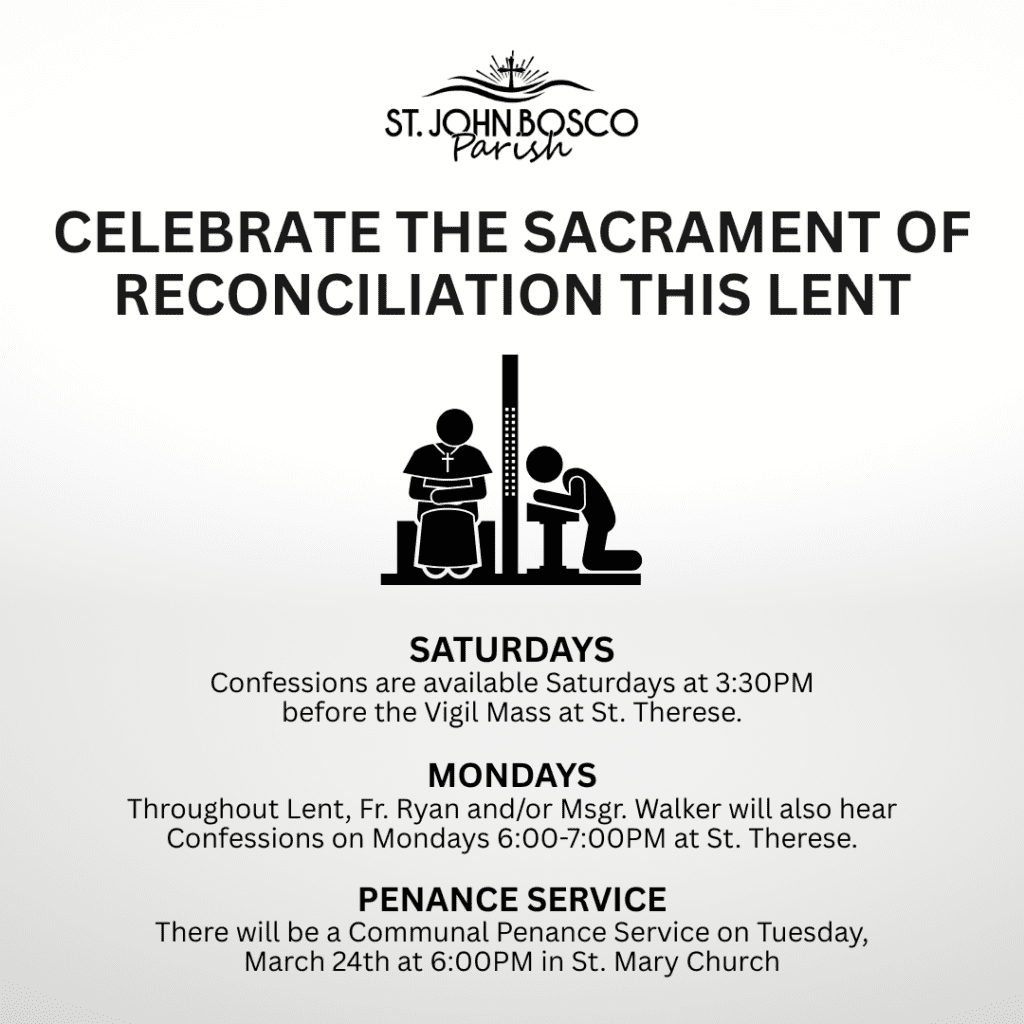 ST. JOHN BOSCO
Parish

CELEBRATE THE SACRAMENT OF RECONCILIATION THIS LENT

SATURDAYS
Confessions are available Saturdays at 3:30PM before the Vigil Mass at St. Therese.

MONDAYS
Throughout Lent, Fr. Ryan and/or Msgr. Walker will also hear Confessions on Mondays 6:00-7:00PM at St. Therese.

PENANCE SERVICE
There will be a Communal Penance Service on Tuesday, March 24th at 6:00PM in St. Mary Church